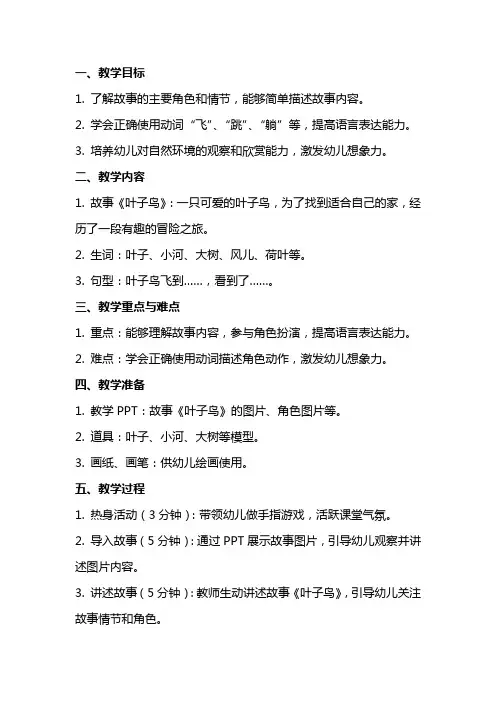 一、教学目标

1. 了解故事的主要角色和情节，能够简单描述故事内容。

2. 学会正确使用动词“飞”、“跳”、“躺”等，提高语言表达能力。

3. 培养幼儿对自然环境的观察和欣赏能力，激发幼儿想象力。

二、教学内容

1. 故事《叶子鸟》：一只可爱的叶子鸟，为了找到适合自己的家，经历了一段有趣的冒险之旅。

2. 生词：叶子、小河、大树、风儿、荷叶等。

3. 句型：叶子鸟飞到……，看到了……。

三、教学重点与难点

1. 重点：能够理解故事内容，参与角色扮演，提高语言表达能力。

2. 难点：学会正确使用动词描述角色动作，激发幼儿想象力。

四、教学准备

1. 教学 PPT：故事《叶子鸟》的图片、角色图片等。

2. 道具：叶子、小河、大树等模型。

3. 画纸、画笔：供幼儿绘画使用。

五、教学过程

1. 热身活动（3 分钟）：带领幼儿做手指游戏，活跃课堂气氛。

2. 导入故事（5 分钟）：通过 PPT 展示故事图片，引导幼儿观察并讲述图片内容。

3. 讲述故事（5 分钟）：教师生动讲述故事《叶子鸟》，引导幼儿关注故事情节和角色。